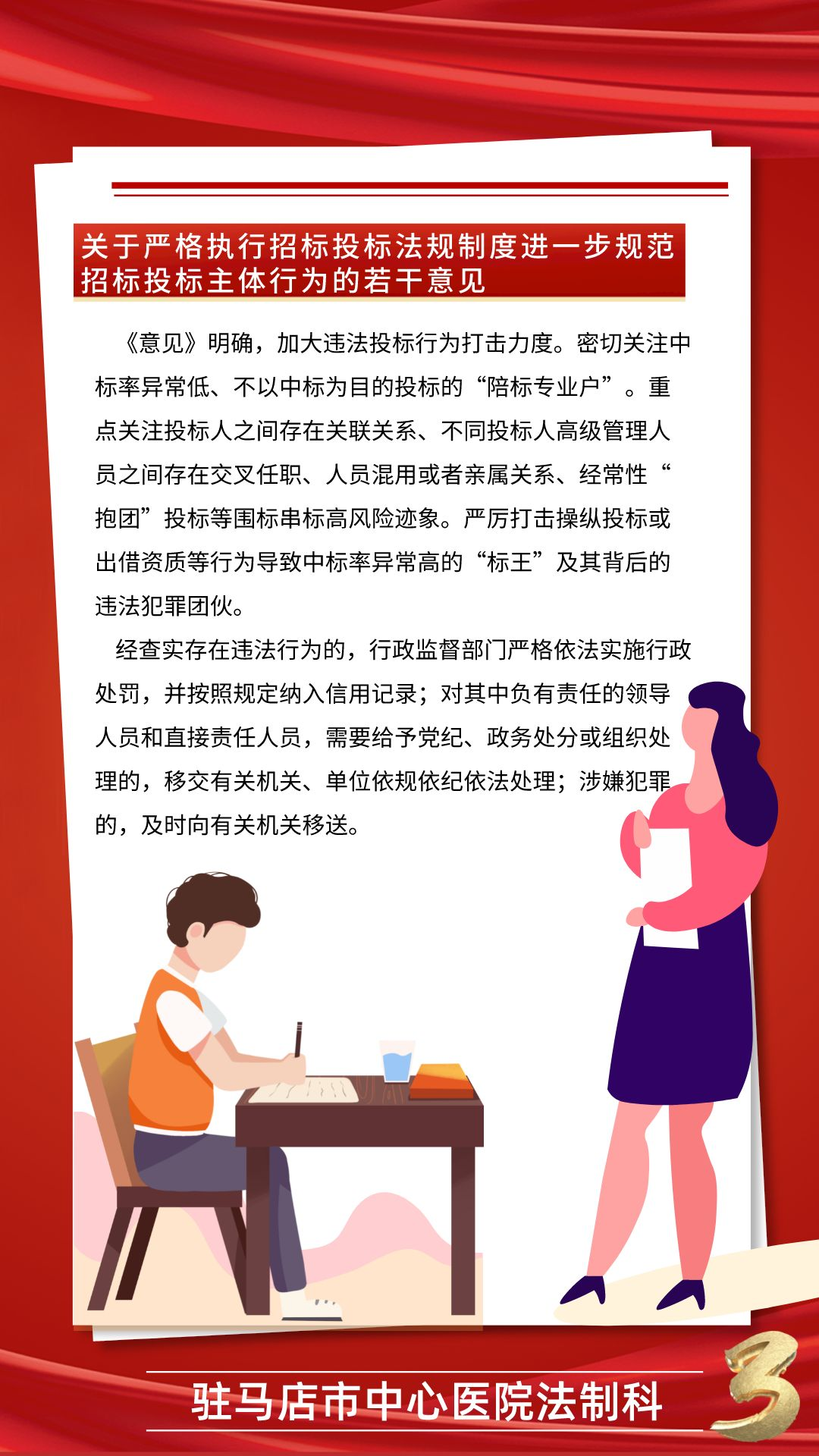 关于严格执行招标投标法规制度进一步规范招标投标主体行为的若干意见

《意见》明确，加大违法投标行为打击力度。密切关注中标率异常低、不以中标为目的投标的“陪标专业户”。重点关注投标人之间存在关联关系、不同投标人高级管理人员之间存在交叉任职、人员混用或者亲属关系、经常性“抱团”投标等围标串标高风险迹象。严厉打击操纵投标或出借资质等行为导致中标率异常高的“标王”及其背后的违法犯罪团伙。

经查实存在违法行为的，行政监督部门严格依法实施行政处罚，并按照规定纳入信用记录；对其中负有责任的领导人员和直接责任人员，需要给予党纪、政务处分或组织处理的，移交有关机关、单位依规依纪依法处理；涉嫌犯罪的，及时向有关机关移送。

驻马店市中心医院法制科

3